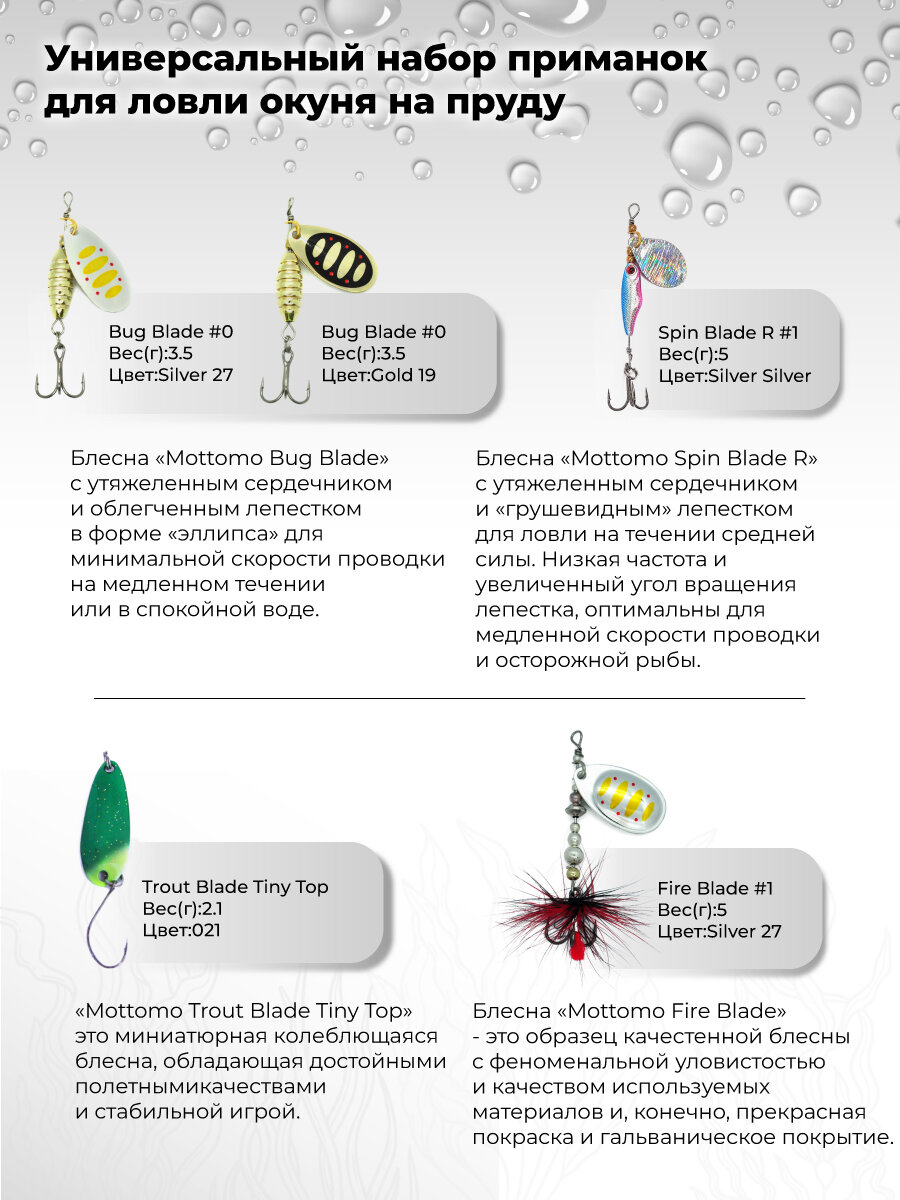 Универсальный набор приманок для ловли окуня на пруду

Bug Blade #0
Вес(г):3.5
Цвет:Silver 27

Bug Blade #0
Вес(г):3.5
Цвет:Gold 19

Spin Blade R #1
Вес(г):5
Цвет:Silver Silver

Блесна «Mottomo Bug Blade» с утяжеленным сердечником и облегченным лепестком в форме «эллипса» для минимальной скорости проводки на медленном течении или в спокойной воде.

Блесна «Mottomo Spin Blade R» с утяжеленным сердечником и «грушевидным» лепестком для ловли на течении средней силы. Низкая частота и увеличенный угол вращения лепестка, оптимальны для медленной скорости проводки и осторожной рыбы.

Trout Blade Tiny Top
Вес(г):2.1
Цвет:021

Fire Blade #1
Вес(г):5
Цвет:Silver 27

«Mottomo Trout Blade Tiny Top» это миниатюрная колеблющаяся блесна, обладающая достойными полетнымикачествами и стабильной игрой.

Блесна «Mottomo Fire Blade» - это образец качестенной блесны с феноменальной уловистостью и качеством используемых материалов и, конечно, прекрасная покраска и гальваническое покрытие.